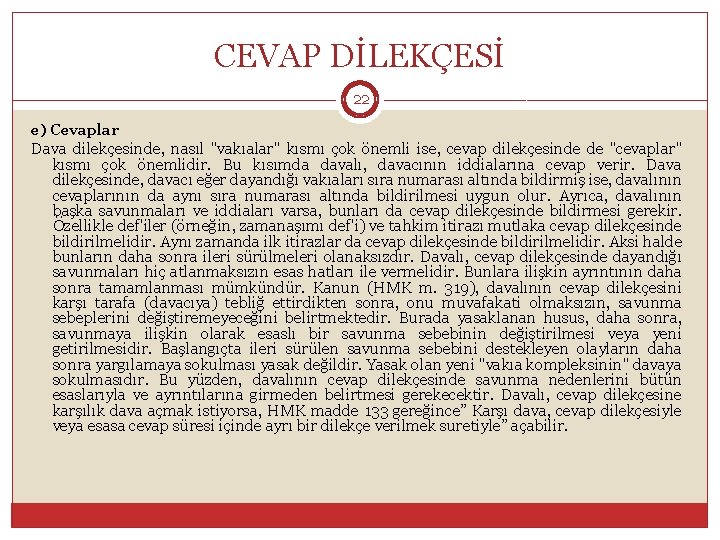 CEVAP DİLEKÇESİ

22

e) Cevaplar

Dava dilekçesinde, nasıl "vakıalar" kısmı çok önemli ise, cevap dilekçesinde de "cevaplar" kısmı çok önemlidir. Bu kısımda davalı, davacının iddialarına cevap verir. Dava dilekçesinde, davacı eğer dayandığı vakıaları sıra numarası altında bildirmiş ise, davalının cevaplarının da aynı sıra numarası altında bildirilmesi uygun olur. Ayrıca, davalının başka savunmaları ve iddiaları varsa, bunları da cevap dilekçesinde bildirmesi gerekir. Özellikle def'iler (örneğin, zamanaşımı def'i) ve tahkim itirazı mutlaka cevap dilekçesinde bildirilmelidir. Aynı zamanda ilk itirazlar da cevap dilekçesinde bildirilmelidir. Aksi halde bunların daha sonra ileri sürülmeleri olanaksızdır. Davalı, cevap dilekçesinde dayandığı savunmaları hiç atlanmaksızın esas hatları ile vermelidir. Bunlara ilişkin ayrıntının daha sonra tamamlanması mümkündür. Kanun (HMK m. 319), davalının cevap dilekçesini karşı tarafa (davacıya) tebliğ ettirdikten sonra, onu muvafakati olmaksızın, savunma sebeplerini değiştiremeyeceğini belirtmektedir. Burada yasaklanan husus, daha sonra, savunmaya ilişkin olarak esaslı bir savunma sebebinin değiştirilmesi veya yeni getirilmesidir. Başlangıçta ileri sürülen savunma sebebini destekleyen olayların daha sonra yargılamaya sokulması yasak değildir. Yasak olan yeni "vakıa kompleksinin" davaya sokulmasıdır. Bu yüzden, davalının cevap dilekçesinde savunma nedenlerini bütün esaslarıyla ve ayrıntılarına girmeden belirtmesi gerekecektir. Davalı, cevap dilekçesine karşılık dava açmak istiyorsa, HMK madde 133 gereğince" Karşı dava, cevap dilekçesiyle veya esasa cevap süresi içinde ayrı bir dilekçe verilmek suretiyle" açabilir.